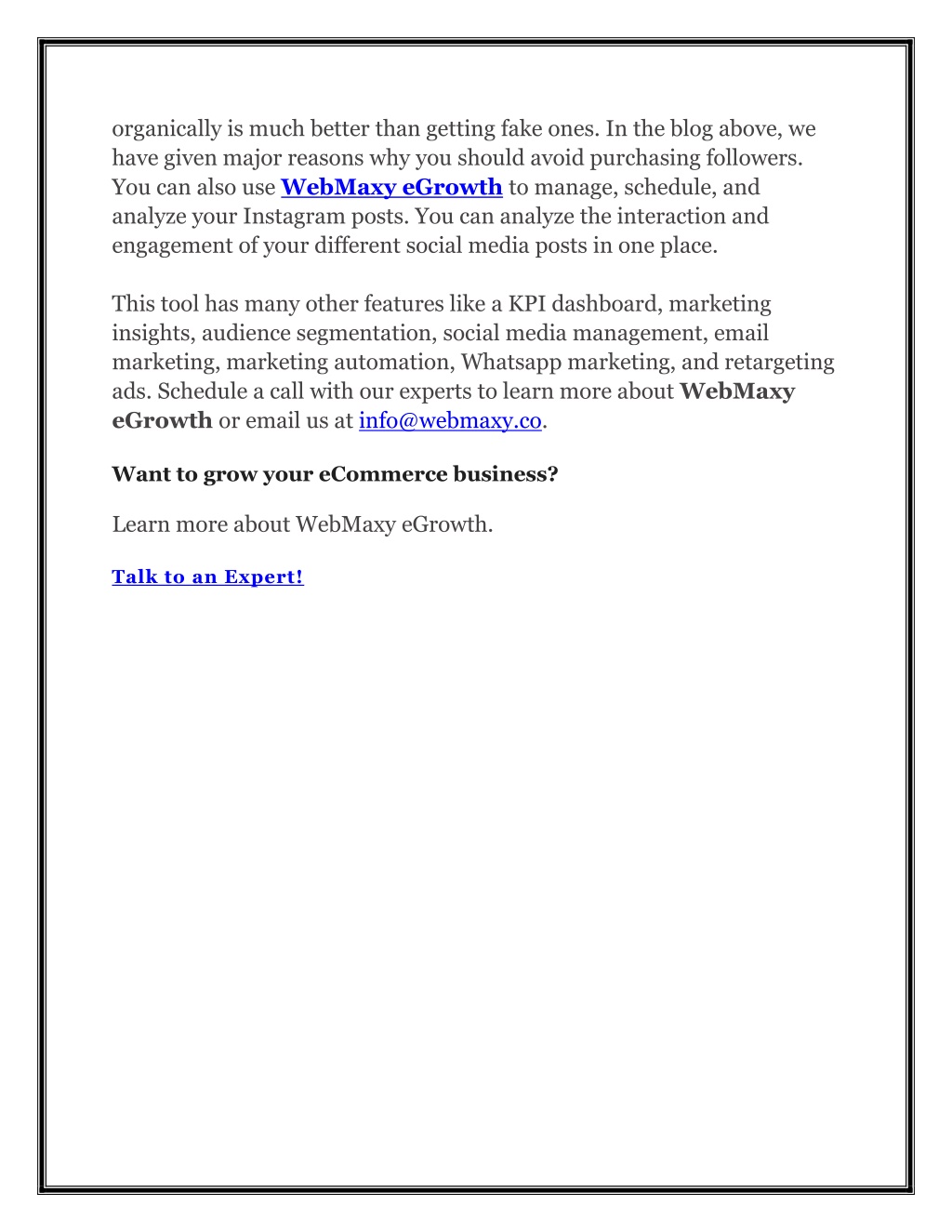 organically is much better than getting fake ones. In the blog above, we have given major reasons why you should avoid purchasing followers. You can also use WebMaxy eGrowth to manage, schedule, and analyze your Instagram posts. You can analyze the interaction and engagement of your different social media posts in one place.

This tool has many other features like a KPI dashboard, marketing insights, audience segmentation, social media management, email marketing, marketing automation, Whatsapp marketing, and retargeting ads. Schedule a call with our experts to learn more about WebMaxy eGrowth or email us at info@webmaxy.co.

Want to grow your eCommerce business?

Learn more about WebMaxy eGrowth.

Talk to an Expert!